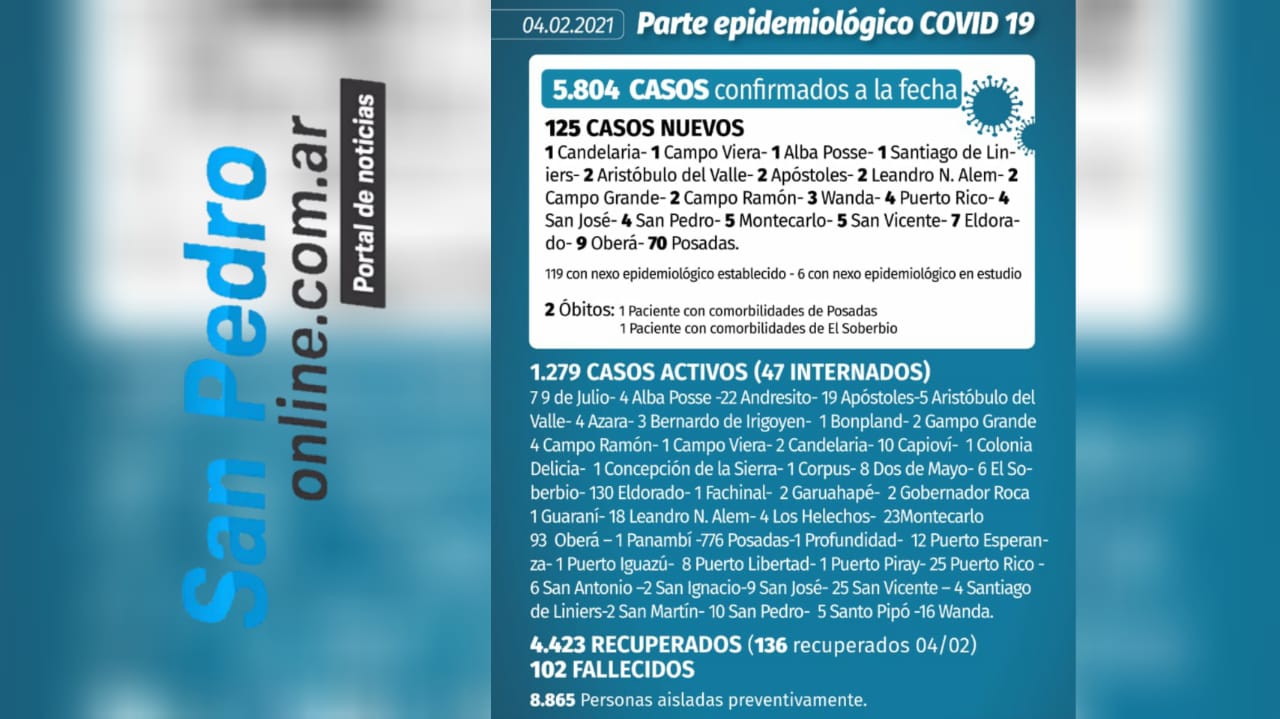 San Pedro online.com.ar
Portal de noticias

04.02.2021 Parte epidemiológico COVID 19

5.804 CASOS confirmados a la fecha

125 CASOS NUEVOS
1 Candelaria- 1 Campo Viera- 1 Alba Posse- 1 Santiago de Liniers- 2 Aristóbulo del Valle- 2 Apóstoles- 2 Leandro N. Alem- 2 Campo Grande- 2 Campo Ramón- 3 Wanda- 4 Puerto Rico- 4 San José- 4 San Pedro- 5 Montecarlo- 5 San Vicente- 7 Eldorado- 9 Oberá- 70 Posadas.

119 con nexo epidemiológico establecido - 6 con nexo epidemiológico en estudio

2 Óbitos: 1 Paciente con comorbilidades de Posadas
1 Paciente con comorbilidades de El Soberbio

1.279 CASOS ACTIVOS (47 INTERNADOS)
7 9 de Julio- 4 Alba Posse -22 Andresito- 19 Apóstoles-5 Aristóbulo del Valle- 4 Azara- 3 Bernardo de Irigoyen- 1 Bonpland- 2 Gampo Grande 4 Campo Ramón- 1 Campo Viera- 2 Candelaria- 10 Capioví- 1 Colonia Delicia- 1 Concepción de la Sierra- 1 Corpus- 8 Dos de Mayo- 6 El Soberbio- 130 Eldorado- 1 Fachinal- 2 Garuahapé- 2 Gobernador Roca 1 Guaraní- 18 Leandro N. Alem- 4 Los Helechos- 23Montecarlo 93 Oberá – 1 Panambí -776 Posadas-1 Profundidad- 12 Puerto Esperanza- 1 Puerto Iguazú- 8 Puerto Libertad- 1 Puerto Piray- 25 Puerto Rico - 6 San Antonio –2 San Ignacio-9 San José- 25 San Vicente – 4 Santiago de Liniers-2 San Martín- 10 San Pedro- 5 Santo Pipó -16 Wanda.

4.423 RECUPERADOS (136 recuperados 04/02)
102 FALLECIDOS
8.865 Personas aisladas preventivamente.